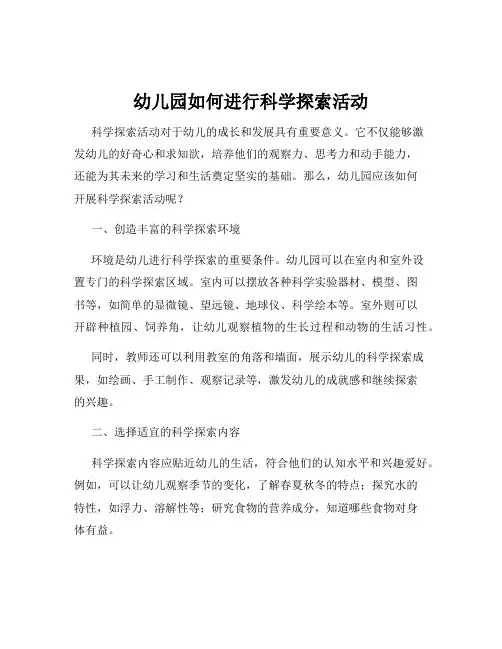 幼儿园如何进行科学探索活动

科学探索活动对于幼儿的成长和发展具有重要意义。它不仅能够激发幼儿的好奇心和求知欲，培养他们的观察力、思考力和动手能力，还能为其未来的学习和生活奠定坚实的基础。那么，幼儿园应该如何开展科学探索活动呢？

一、创造丰富的科学探索环境

环境是幼儿进行科学探索的重要条件。幼儿园可以在室内和室外设置专门的科学探索区域。室内可以摆放各种科学实验器材、模型、图书等，如简单的显微镜、望远镜、地球仪、科学绘本等。室外则可以开辟种植园、饲养角，让幼儿观察植物的生长过程和动物的生活习性。

同时，教师还可以利用教室的角落和墙面，展示幼儿的科学探索成果，如绘画、手工制作、观察记录等，激发幼儿的成就感和继续探索的兴趣。

二、选择适宜的科学探索内容

科学探索内容应贴近幼儿的生活，符合他们的认知水平和兴趣爱好。例如，可以让幼儿观察季节的变化，了解春夏秋冬的特点；探究水的特性，如浮力、溶解性等；研究食物的营养成分，知道哪些食物对身体有益。